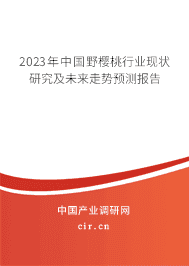 2023年中国野樱桃行业现状研究及未来走势预测报告

中国产业调研网

cir.cn